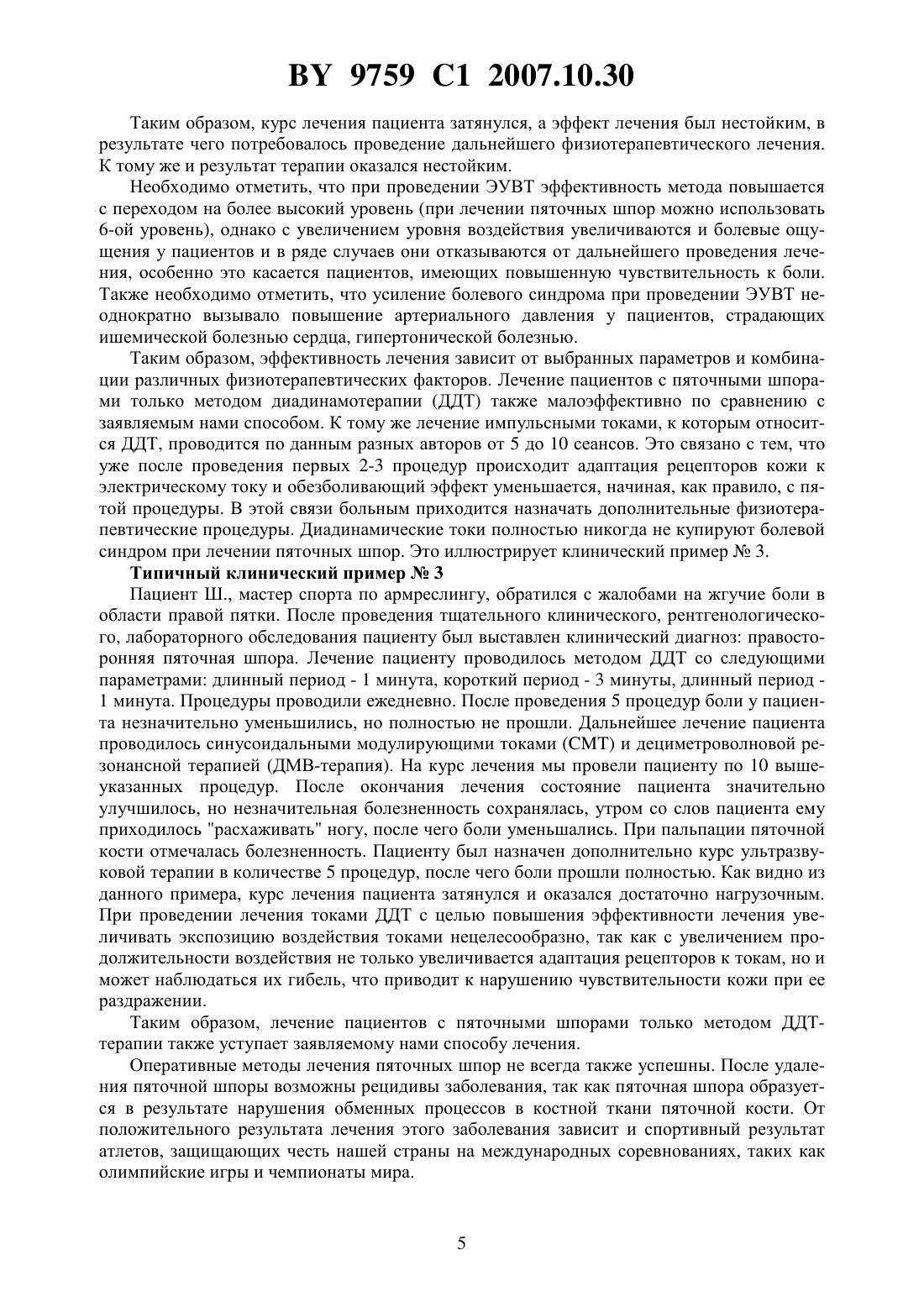 BY 9759 C1 2007.10.30

Таким образом, курс лечения пациента затянулся, а эффект лечения был нестойким, в результате чего потребовалось проведение дальнейшего физиотерапевтического лечения. К тому же и результат терапии оказался нестойким.

Необходимо отметить, что при проведении ЭУВТ эффективность метода повышается с переходом на более высокий уровень (при лечении пяточных шпор можно использовать 6-ой уровень), однако с увеличением уровня воздействия увеличиваются и болевые ощущения у пациентов и в ряде случаев они отказываются от дальнейшего проведения лечения, особенно это касается пациентов, имеющих повышенную чувствительность к боли. Также необходимо отметить, что усиление болевого синдрома при проведении ЭУВТ неоднократно вызывало повышение артериального давления у пациентов, страдающих ишемической болезнью сердца, гипертонической болезнью.

Таким образом, эффективность лечения зависит от выбранных параметров и комбинации различных физиотерапевтических факторов. Лечение пациентов с пяточными шпорами только методом диадинамотерапии (ДДТ) также малоэффективно по сравнению с заявляемым нами способом. К тому же лечение импульсными токами, к которым относится ДДТ, проводится по данным разных авторов от 5 до 10 сеансов. Это связано с тем, что уже после проведения первых 2-3 процедур происходит адаптация рецепторов кожи к электрическому току и обезболивающий эффект уменьшается, начиная, как правило, с пятой процедуры. В этой связи больным приходится назначать дополнительные физиотерапевтические процедуры. Диадинамические токи полностью никогда не купируют болевой синдром при лечении пяточных шпор. Это иллюстрирует клинический пример № 3.

Типичный клинический пример № 3

Пациент Ш., мастер спорта по армреслингу, обратился с жалобами на жгучие боли в области правой пятки. После проведения тщательного клинического, рентгенологического, лабораторного обследования пациенту был выставлен клинический диагноз: правосторонняя пяточная шпора. Лечение пациенту проводилось методом ДДТ со следующими параметрами: длинный период - 1 минута, короткий период - 3 минуты, длинный период - 1 минута. Процедуры проводили ежедневно. После проведения 5 процедур боли у пациента незначительно уменьшились, но полностью не прошли. Дальнейшее лечение пациента проводилось синусоидальными модулирующими токами (СМТ) и дециметроволновой резонансной терапией (ДМВ-терапия). На курс лечения мы провели пациенту по 10 вышеуказанных процедур. После окончания лечения состояние пациента значительно улучшилось, но незначительная болезненность сохранялась, утром со слов пациента ему приходилось "расхаживать" ногу, после чего боли уменьшались. При пальпации пяточной кости отмечалась болезненность. Пациенту был назначен дополнительно курс ультразвуковой терапии в количестве 5 процедур, после чего боли прошли полностью. Как видно из данного примера, курс лечения пациента затянулся и оказался достаточно нагрузочным. При проведении лечения токами ДДТ с целью повышения эффективности лечения увеличивать экспозицию воздействия токами нецелесообразно, так как с увеличением продолжительности воздействия не только увеличивается адаптация рецепторов к токам, но и может наблюдаться их гибель, что приводит к нарушению чувствительности кожи при ее раздражении.

Таким образом, лечение пациентов с пяточными шпорами только методом ДДТ-терапии также уступает заявляемому нами способу лечения.

Оперативные методы лечения пяточных шпор не всегда также успешны. После удаления пяточной шпоры возможны рецидивы заболевания, так как пяточная шпора образуется в результате нарушения обменных процессов в костной ткани пяточной кости. От положительного результата лечения этого заболевания зависит и спортивный результат атлетов, защищающих честь нашей страны на международных соревнованиях, таких как олимпийские игры и чемпионаты мира.

5